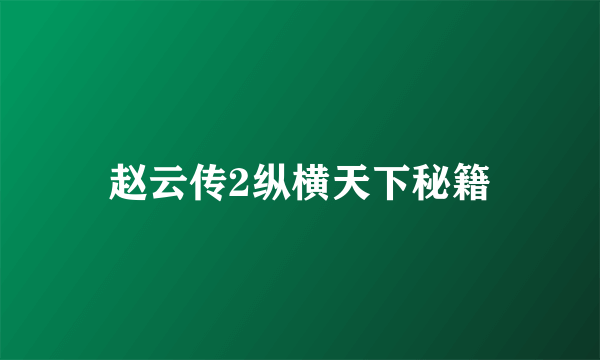 赵云传2纵横天下秘籍